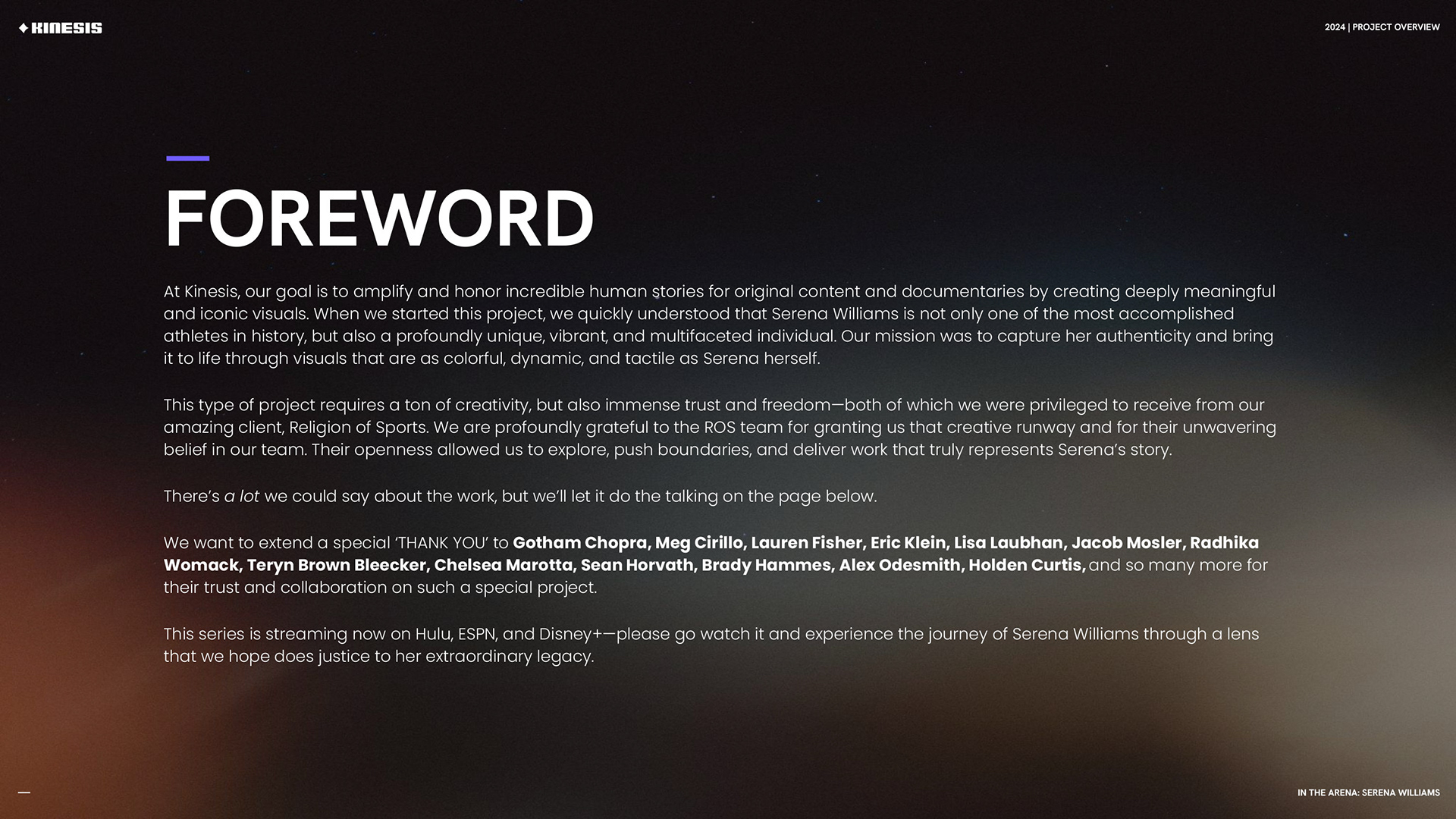 KINESIS

2024 | PROJECT OVERVIEW

FOREWORD

At Kinesis, our goal is to amplify and honor incredible human stories for original content and documentaries by creating deeply meaningful and iconic visuals. When we started this project, we quickly understood that Serena Williams is not only one of the most accomplished athletes in history, but also a profoundly unique, vibrant, and multifaceted individual. Our mission was to capture her authenticity and bring it to life through visuals that are as colorful, dynamic, and tactile as Serena herself.

This type of project requires a ton of creativity, but also immense trust and freedom—both of which we were privileged to receive from our amazing client, Religion of Sports. We are profoundly grateful to the ROS team for granting us that creative runway and for their unwavering belief in our team. Their openness allowed us to explore, push boundaries, and deliver work that truly represents Serena's story.

There's a lot we could say about the work, but we'll let it do the talking on the page below.

We want to extend a special 'THANK YOU' to Gotham Chopra, Meg Cirillo, Lauren Fisher, Eric Klein, Lisa Laubhan, Jacob Mosler, Radhika Womack, Teryn Brown Bleecker, Chelsea Marotta, Sean Horvath, Brady Hammes, Alex Odesmith, Holden Curtis, and so many more for their trust and collaboration on such a special project.

This series is streaming now on Hulu, ESPN, and Disney+—please go watch it and experience the journey of Serena Williams through a lens that we hope does justice to her extraordinary legacy.

—

IN THE ARENA: SERENA WILLIAMS